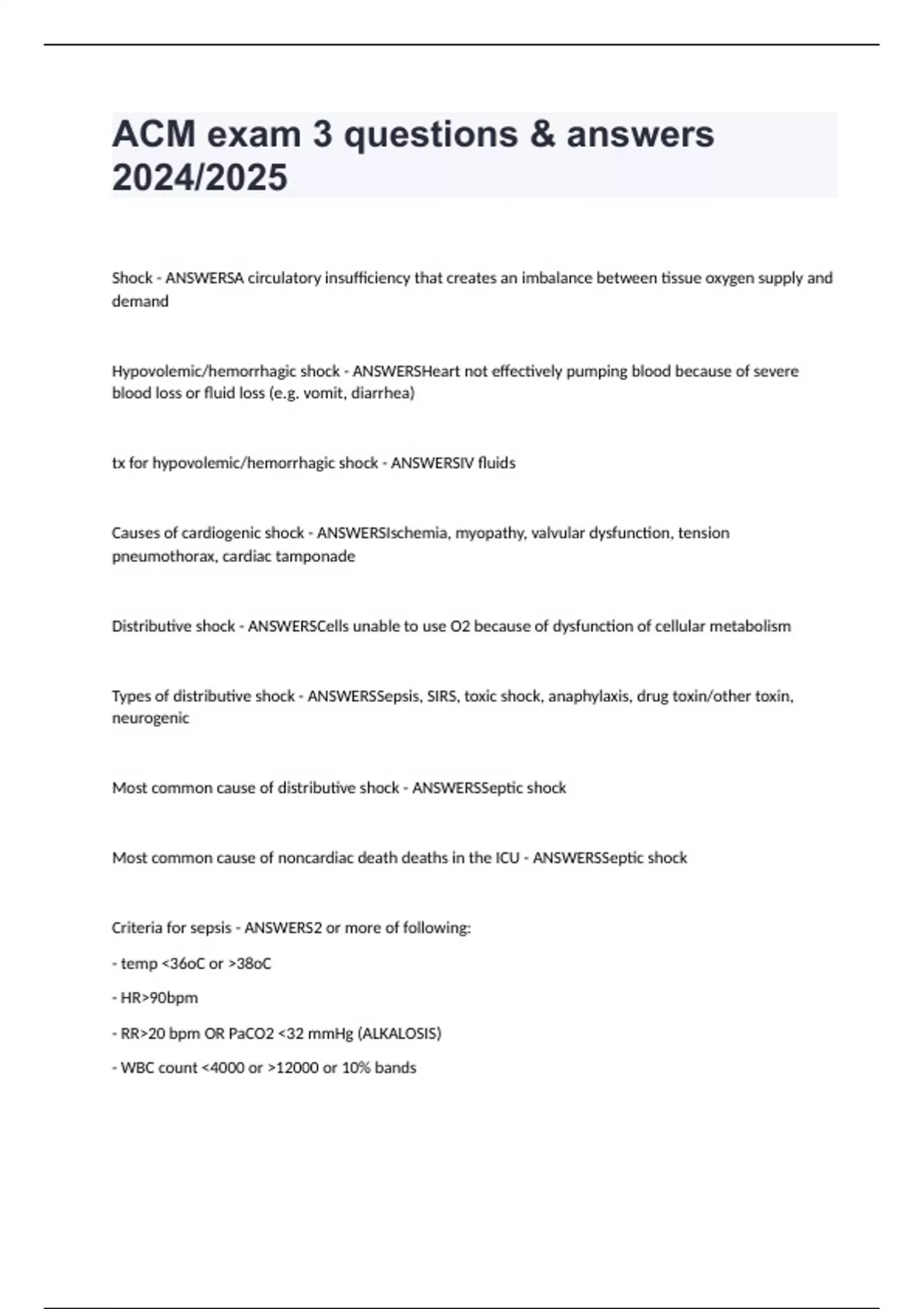 ACM exam 3 questions & answers 2024/2025

Shock - ANSWERSA circulatory insufficiency that creates an imbalance between tissue oxygen supply and demand

Hypovolemic/hemorrhagic shock - ANSWERSHeart not effectively pumping blood because of severe blood loss or fluid loss (e.g. vomit, diarrhea)

tx for hypovolemic/hemorrhagic shock - ANSWERSIV fluids

Causes of cardiogenic shock - ANSWERSIschemia, myopathy, valvular dysfunction, tension pneumothorax, cardiac tamponade

Distributive shock - ANSWERSCells unable to use O2 because of dysfunction of cellular metabolism

Types of distributive shock - ANSWERSSepsis, SIRS, toxic shock, anaphylaxis, drug toxin/other toxin, neurogenic

Most common cause of distributive shock - ANSWERSSeptic shock

Most common cause of noncardiac death deaths in the ICU - ANSWERSSeptic shock

Criteria for sepsis - ANSWERS2 or more of following:

- temp <36oC or >38oC

- HR>90bpm

- RR>20 bpm OR PaCO2 <32 mmHg (ALKALOSIS)

- WBC count <4000 or >12000 or 10% bands